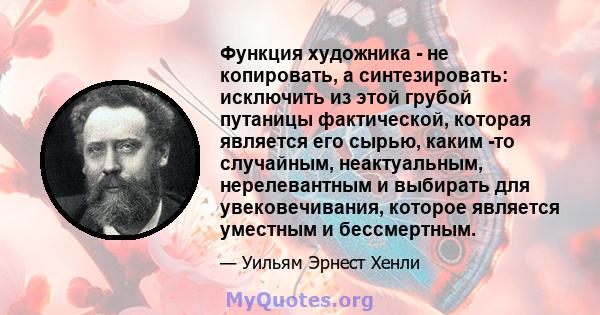 Функция художника - не копировать, а синтезировать: исключить из этой грубой путаницы фактической, которая является его сырью, каким -то случайным, неактуальным, нерелевантным и выбирать для увековечивания, которое является уместным и бессмертным.

— Уильям Эрнест Хенли

MyQuotes.org